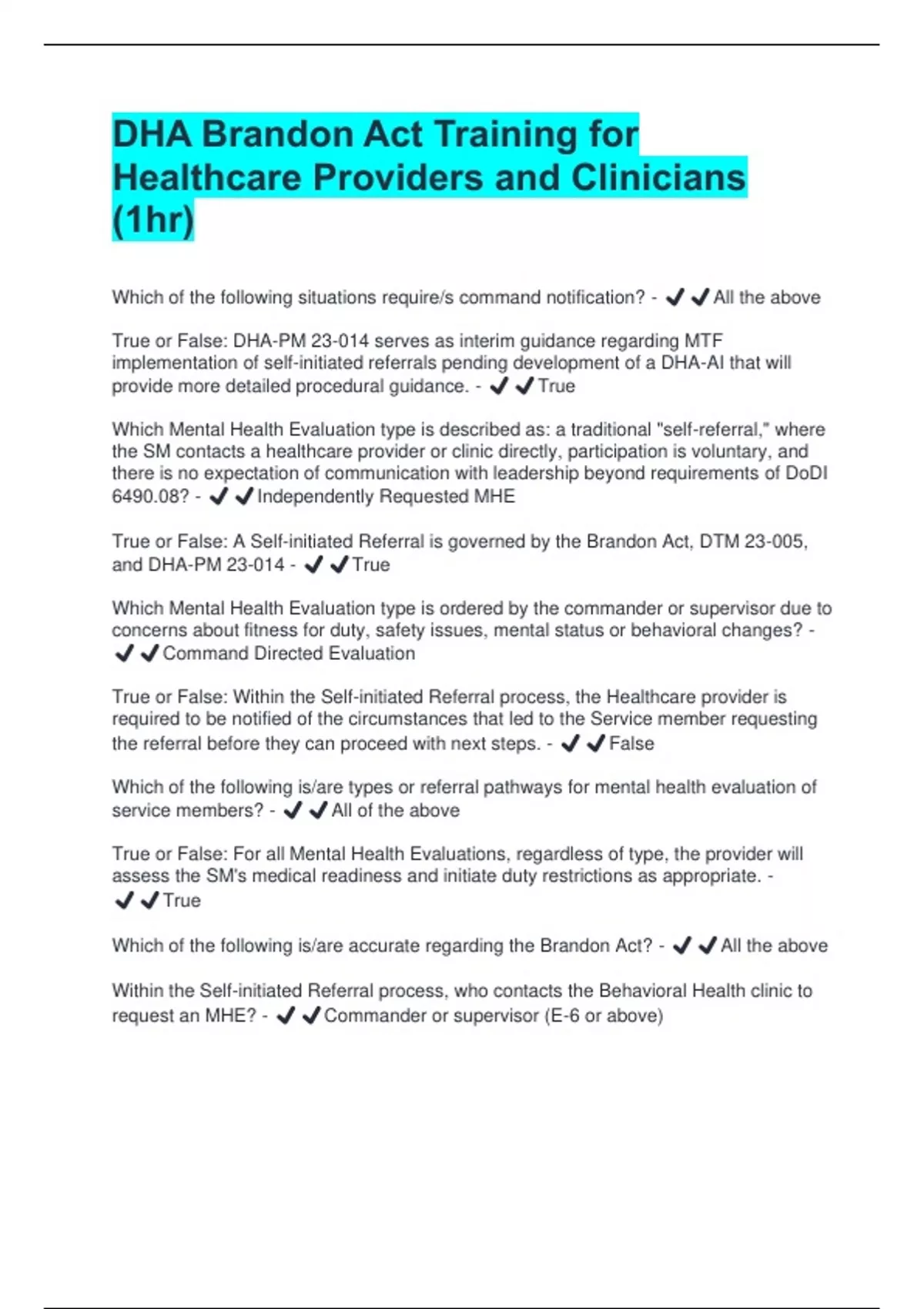 DHA Brandon Act Training for Healthcare Providers and Clinicians (1hr)

Which of the following situations require/s command notification? - ✔✔All the above

True or False: DHA-PM 23-014 serves as interim guidance regarding MTF implementation of self-initiated referrals pending development of a DHA-AI that will provide more detailed procedural guidance. - ✔✔True

Which Mental Health Evaluation type is described as: a traditional "self-referral," where the SM contacts a healthcare provider or clinic directly, participation is voluntary, and there is no expectation of communication with leadership beyond requirements of DoDI 6490.08? - ✔✔Independently Requested MHE

True or False: A Self-initiated Referral is governed by the Brandon Act, DTM 23-005, and DHA-PM 23-014 - ✔✔True

Which Mental Health Evaluation type is ordered by the commander or supervisor due to concerns about fitness for duty, safety issues, mental status or behavioral changes? - ✔✔Command Directed Evaluation

True or False: Within the Self-initiated Referral process, the Healthcare provider is required to be notified of the circumstances that led to the Service member requesting the referral before they can proceed with next steps. - ✔✔False

Which of the following is/are types or referral pathways for mental health evaluation of service members? - ✔✔All of the above

True or False: For all Mental Health Evaluations, regardless of type, the provider will assess the SM's medical readiness and initiate duty restrictions as appropriate. - ✔✔True

Which of the following is/are accurate regarding the Brandon Act? - ✔✔All the above

Within the Self-initiated Referral process, who contacts the Behavioral Health clinic to request an MHE? - ✔✔Commander or supervisor (E-6 or above)